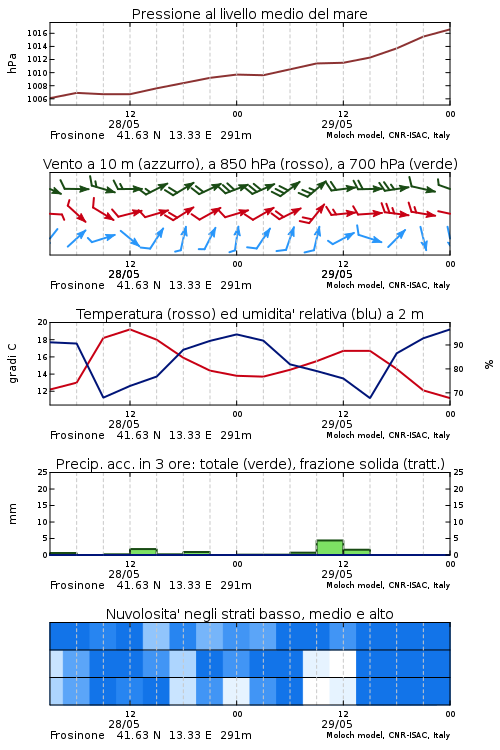 Pressione al livello medio del mare

hPa
1016
1014
1012
1010
1008
1006

12
28/05
00
12
29/05
00

Frosinone 41.63 N 13.33 E 291m
Moloch model, CNR-ISAC, Italy

Vento a 10 m (azzurro), a 850 hPa (rosso), a 700 hPa (verde)

12
28/05
00
12
29/05
00

Frosinone 41.63 N 13.33 E 291m
Moloch model, CNR-ISAC, Italy

Temperatura (rosso) ed umidita' relativa (blu) a 2 m

gradi C
20
18
16
14
12

%
90
80
70

12
28/05
00
12
29/05
00

Frosinone 41.63 N 13.33 E 291m
Moloch model, CNR-ISAC, Italy

Precip. acc. in 3 ore: totale (verde), frazione solida (tratt.)

mm
25
20
15
10
5
0

25
20
15
10
5
0

12
28/05
00
12
29/05
00

Frosinone 41.63 N 13.33 E 291m
Moloch model, CNR-ISAC, Italy

Nuvolosita' negli strati basso, medio e alto

12
28/05
00
12
29/05
00

Frosinone 41.63 N 13.33 E 291m
Moloch model, CNR-ISAC, Italy